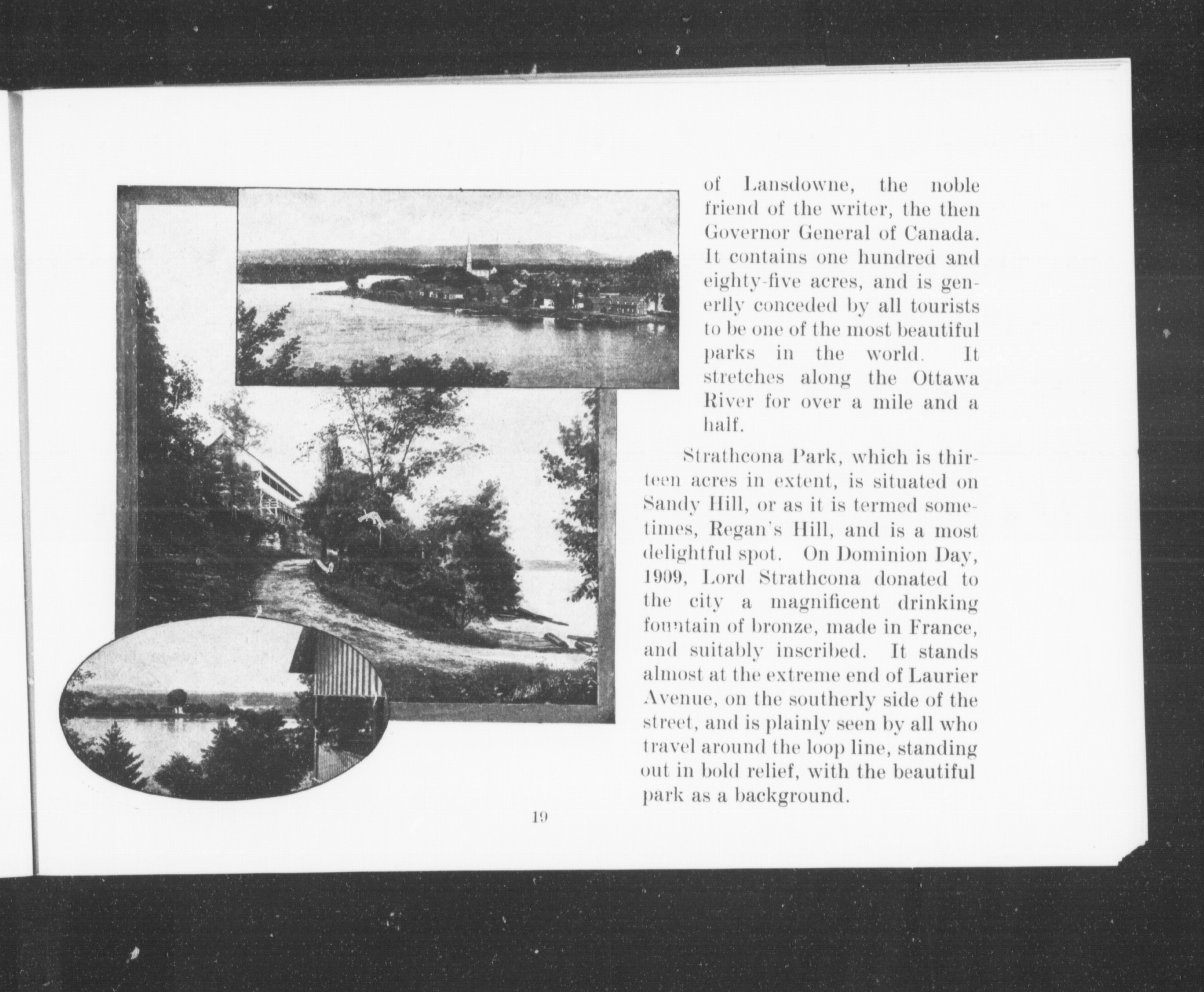 of Lansdowne, the noble friend of the writer, the then Governor General of Canada. It contains one hundred and eighty-five acres, and is generlly conceded by all tourists to be one of the most beautiful parks in the world. It stretches along the Ottawa River for over a mile and a half.

Strathcona Park, which is thirteen acres in extent, is situated on Sandy Hill, or as it is termed sometimes, Regan's Hill, and is a most delightful spot. On Dominion Day, 1909, Lord Strathcona donated to the city a magnificent drinking fountain of bronze, made in France, and suitably inscribed. It stands almost at the extreme end of Laurier Avenue, on the southerly side of the street, and is plainly seen by all who travel around the loop line, standing out in bold relief, with the beautiful park as a background.

19